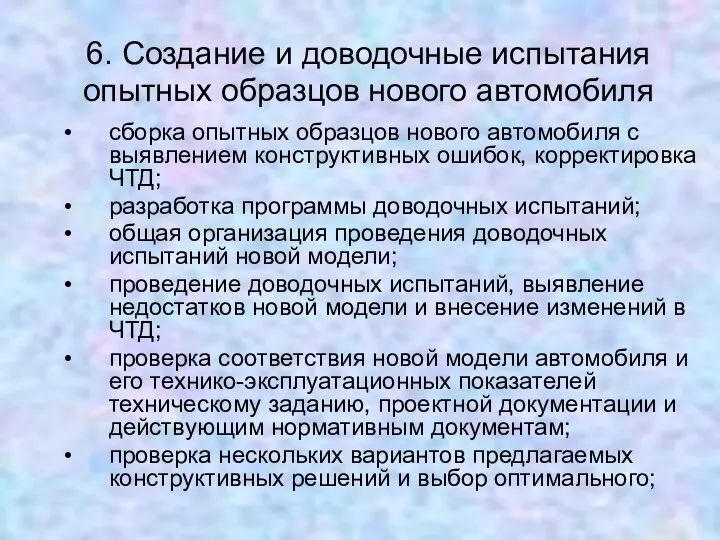 6. Создание и доводочные испытания опытных образцов нового автомобиля

• сборка опытных образцов нового автомобиля с выявлением конструктивных ошибок, корректировка ЧТД;
• разработка программы доводочных испытаний;
• общая организация проведения доводочных испытаний новой модели;
• проведение доводочных испытаний, выявление недостатков новой модели и внесение изменений в ЧТД;
• проверка соответствия новой модели автомобиля и его технико-эксплуатационных показателей техническому заданию, проектной документации и действующим нормативным документам;
• проверка нескольких вариантов предлагаемых конструктивных решений и выбор оптимального;